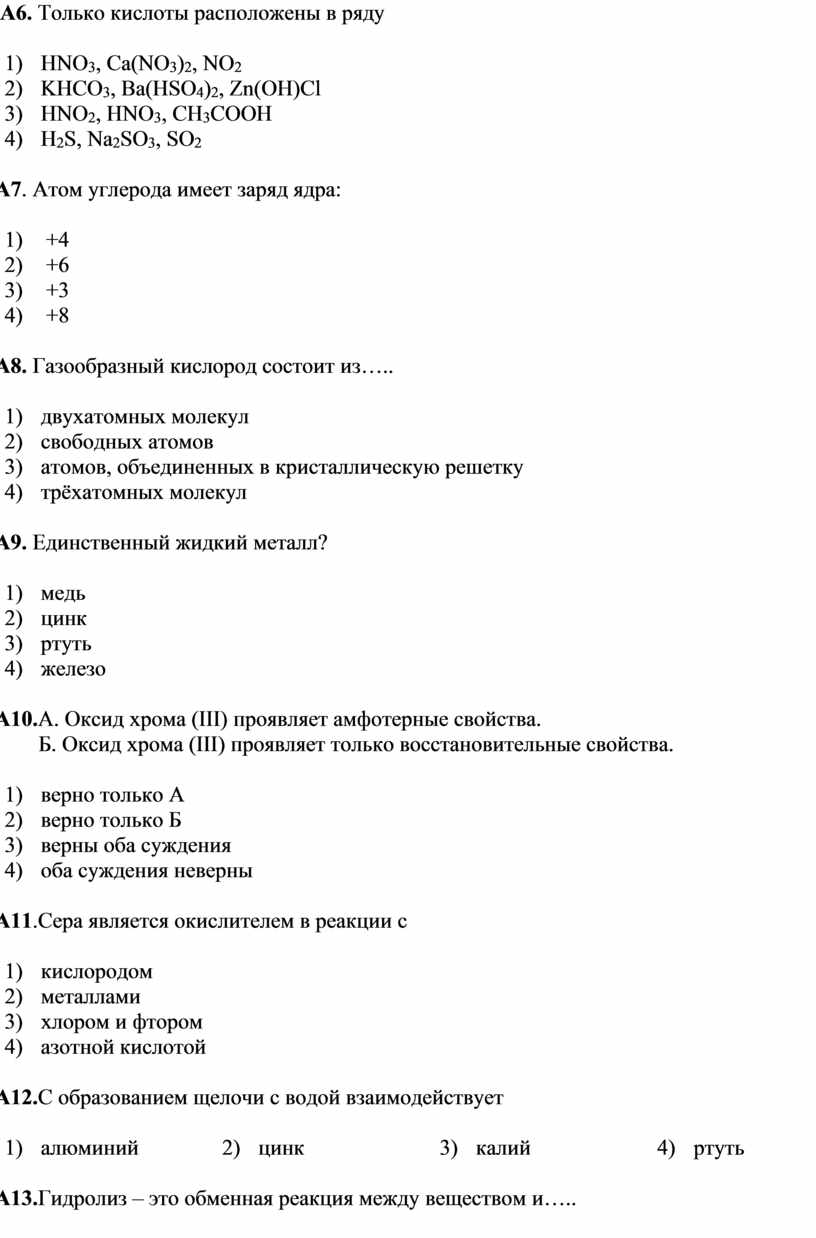 А6. Только кислоты расположены в ряду

1) $HNO_3$, $Ca(NO_3)_2$, $NO_2$
2) $KHCO_3$, $Ba(HSO_4)_2$, $Zn(OH)Cl$
3) $HNO_2$, $HNO_3$, $CH_3COOH$
4) $H_2S$, $Na_2SO_3$, $SO_2$

А7. Атом углерода имеет заряд ядра:

1) +4
2) +6
3) +3
4) +8

А8. Газообразный кислород состоит из…..

1) двухатомных молекул
2) свободных атомов
3) атомов, объединенных в кристаллическую решетку
4) трёхатомных молекул

А9. Единственный жидкий металл?

1) медь
2) цинк
3) ртуть
4) железо

А10.А. Оксид хрома (III) проявляет амфотерные свойства.
Б. Оксид хрома (III) проявляет только восстановительные свойства.

1) верно только А
2) верно только Б
3) верны оба суждения
4) оба суждения неверны

А11.Сера является окислителем в реакции с

1) кислородом
2) металлами
3) хлором и фтором
4) азотной кислотой

А12.С образованием щелочи с водой взаимодействует

1) алюминий 2) цинк 3) калий 4) ртуть

А13.Гидролиз – это обменная реакция между веществом и…..